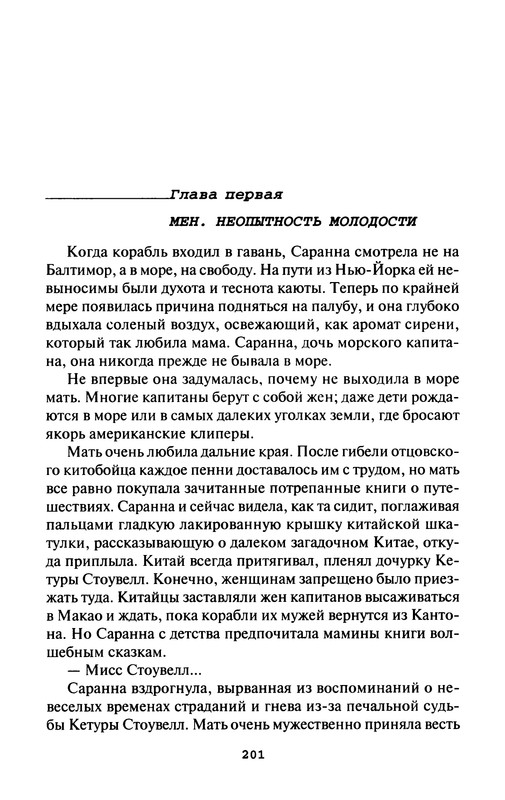 Глава первая

МЕН. НЕОПЫТНОСТЬ МОЛОДОСТИ

Когда корабль входил в гавань, Саранна смотрела не на Балтимор, а в море, на свободу. На пути из Нью-Йорка ей невыносимы были духота и теснота каюты. Теперь по крайней мере появилась причина подняться на палубу, и она глубоко вдыхала соленый воздух, освежающий, как аромат сирени, который так любила мама. Саранна, дочь морского капитана, она никогда прежде не бывала в море.

Не впервые она задумалась, почему не выходила в море мать. Многие капитаны берут с собой жен; даже дети рождаются в море или в самых далеких уголках земли, где бросают якорь американские клиперы.

Мать очень любила дальние края. После гибели отцовского китобойца каждое пенни доставалось им с трудом, но мать все равно покупала зачитанные потрепанные книги о путешествиях. Саранна и сейчас видела, как та сидит, поглаживая пальцами гладкую лакированную крышку китайской шкатулки, рассказывающую о далеком загадочном Китае, откуда приплыла. Китай всегда притягивал, пленял дочурку Кетуры Стоувелл. Конечно, женщинам запрещено было приезжать туда. Китайцы заставляли жен капитанов высаживаться в Макао и ждать, пока корабли их мужей вернутся из Кантона. Но Саранна с детства предпочитала мамины книги волшебным сказкам.

— Мисс Стоувелл...

Саранна вздрогнула, вырванная из воспоминаний о невеселых временах страданий и гнева из-за печальной судьбы Кетуры Стоувелл. Мать очень мужественно приняла весть

201